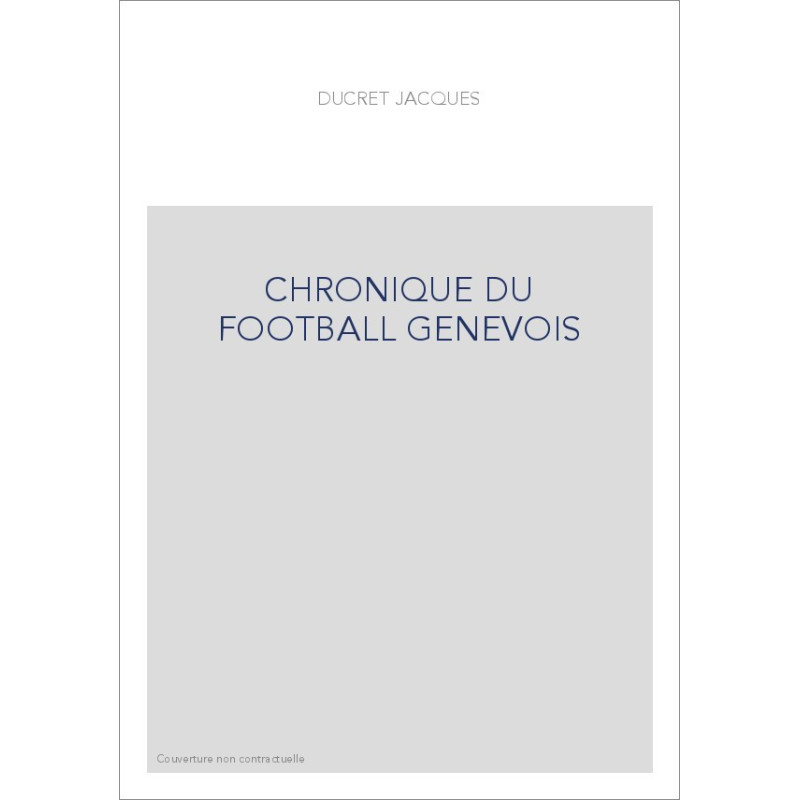 DUCRET JACQUES

CHRONIQUE DU FOOTBALL GENEVOIS

Couverture non contractuelle